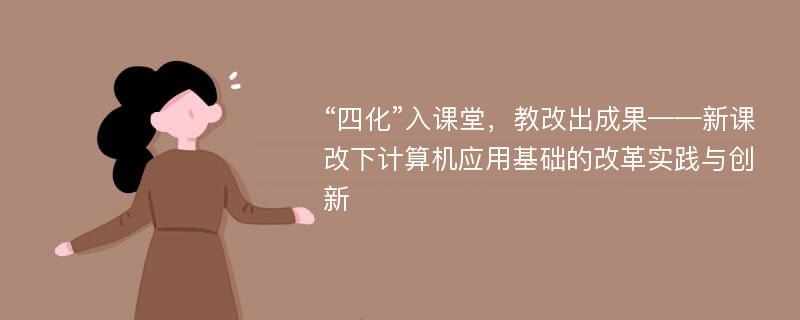 “四化”入课堂，教改出成果——新课改下计算机应用基础的改革实践与创新